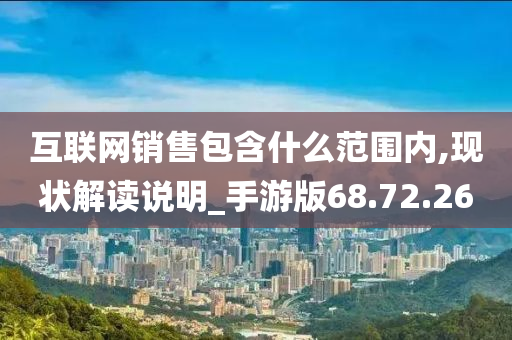 互联网销售包含什么范围内,现状解读说明_手游版68.72.26